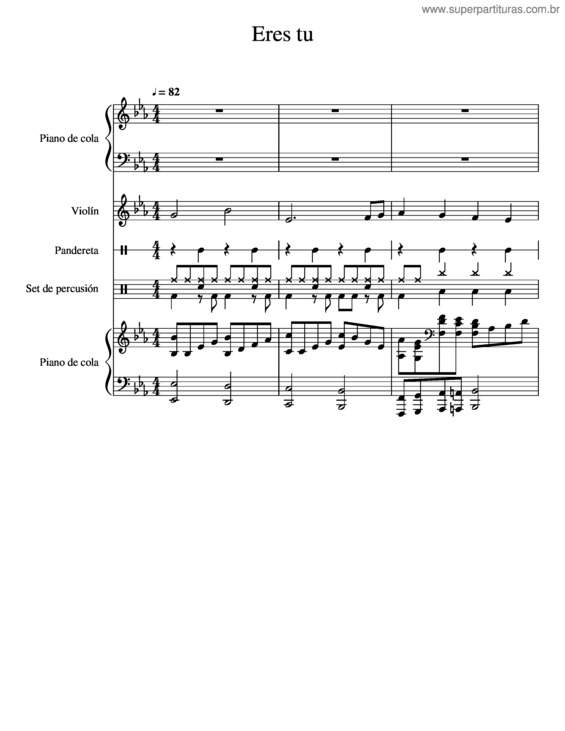 www.superpartituras.com.br

Eres tu

♩ = 82

Piano de cola

Violín

Pandereta

Set de percusión

Piano de cola